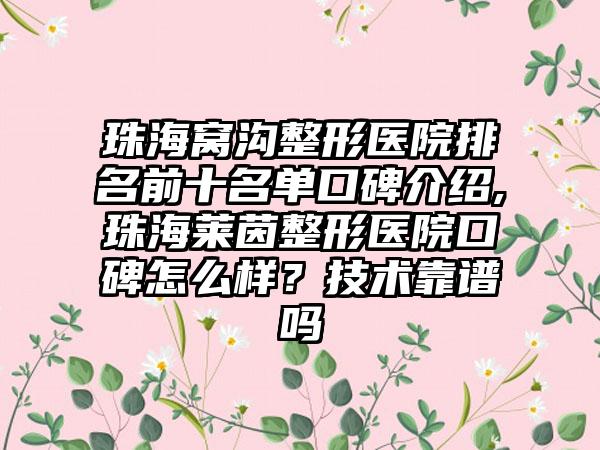 珠海窝沟整形医院排名前十名单口碑介绍,珠海莱茵整形医院口碑怎么样？技术靠谱吗